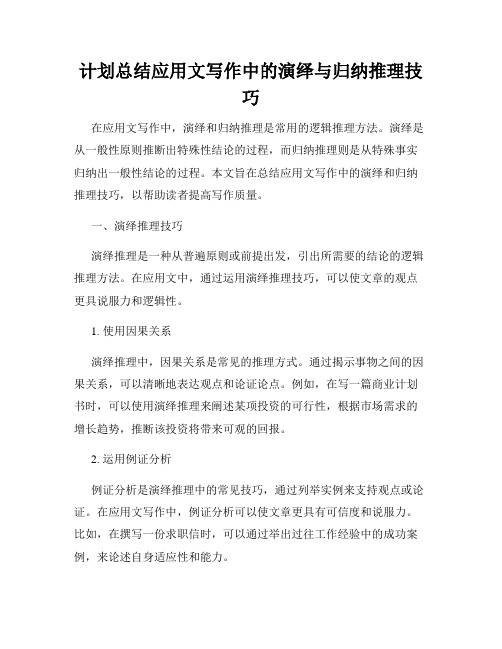 计划总结应用文写作中的演绎与归纳推理技巧

在应用文写作中，演绎和归纳推理是常用的逻辑推理方法。演绎是从一般性原则推断出特殊性结论的过程，而归纳推理则是从特殊事实归纳出一般性结论的过程。本文旨在总结应用文写作中的演绎和归纳推理技巧，以帮助读者提高写作质量。

一、演绎推理技巧

演绎推理是一种从普遍原则或前提出发，引出所需要的结论的逻辑推理方法。在应用文中，通过运用演绎推理技巧，可以使文章的观点更具说服力和逻辑性。

1. 使用因果关系

演绎推理中，因果关系是常见的推理方式。通过揭示事物之间的因果关系，可以清晰地表达观点和论证论点。例如，在写一篇商业计划书时，可以使用演绎推理来阐述某项投资的可行性，根据市场需求的增长趋势，推断该投资将带来可观的回报。

2. 运用例证分析

例证分析是演绎推理中的常见技巧，通过列举实例来支持观点或论证。在应用文写作中，例证分析可以使文章更具有可信度和说服力。比如，在撰写一份求职信时，可以通过举出过往工作经验中的成功案例，来论述自身适应性和能力。